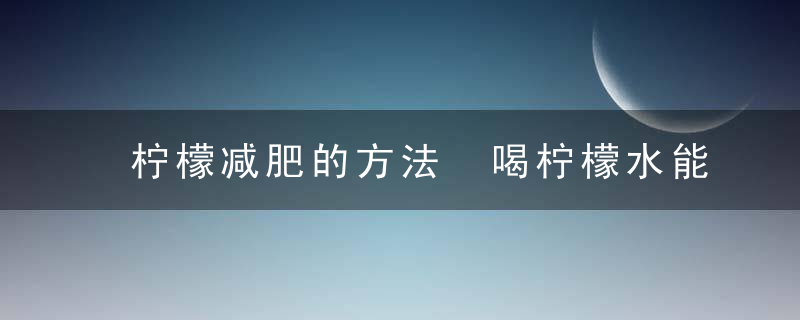 柠檬减肥的方法 喝柠檬水能